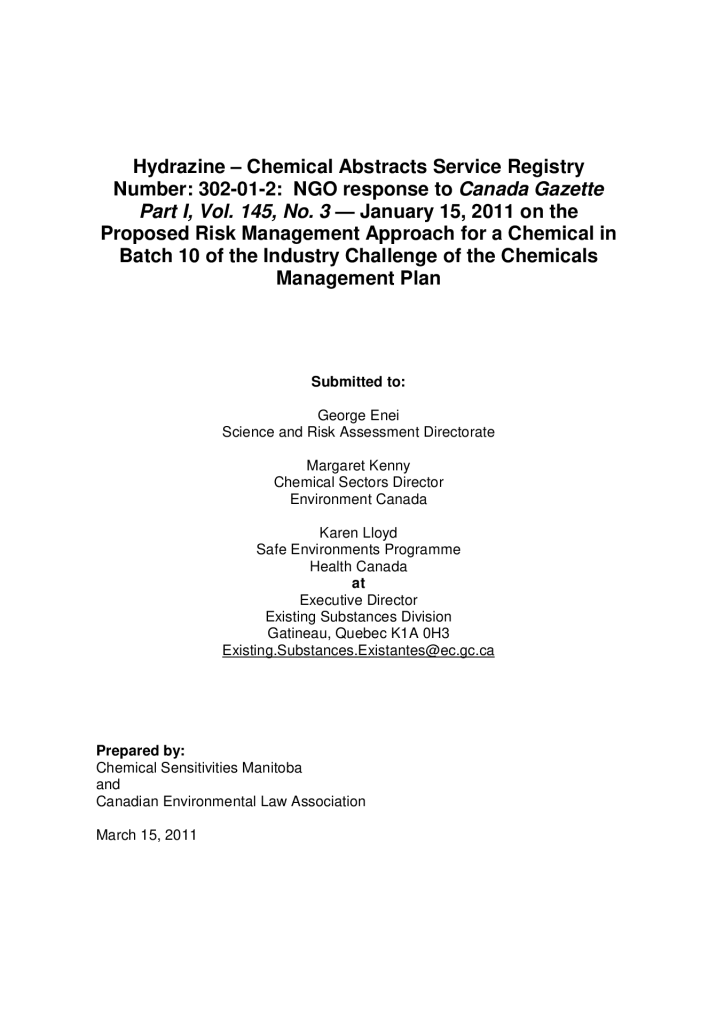 Hydrazine – Chemical Abstracts Service Registry Number: 302-01-2: NGO response to Canada Gazette Part I, Vol. 145, No. 3 — January 15, 2011 on the Proposed Risk Management Approach for a Chemical in Batch 10 of the Industry Challenge of the Chemicals Management Plan

Submitted to:

George Enei
Science and Risk Assessment Directorate

Margaret Kenny
Chemical Sectors Director
Environment Canada

Karen Lloyd
Safe Environments Programme
Health Canada
at
Executive Director
Existing Substances Division
Gatineau, Quebec K1A 0H3
Existing.Substances.Existantes@ec.gc.ca

Prepared by:
Chemical Sensitivities Manitoba
and
Canadian Environmental Law Association

March 15, 2011